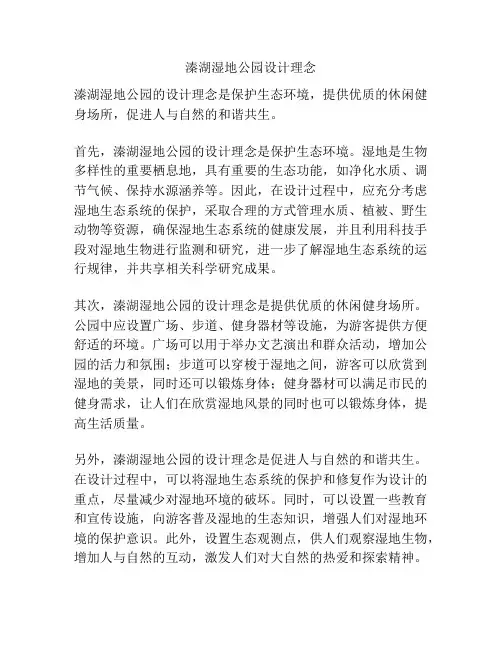 溱湖湿地公园设计理念

溱湖湿地公园的设计理念是保护生态环境，提供优质的休闲健身场所，促进人与自然的和谐共生。

首先，溱湖湿地公园的设计理念是保护生态环境。湿地是生物多样性的重要栖息地，具有重要的生态功能，如净化水质、调节气候、保持水源涵养等。因此，在设计过程中，应充分考虑湿地生态系统的保护，采取合理的方式管理水质、植被、野生动物等资源，确保湿地生态系统的健康发展，并且利用科技手段对湿地生物进行监测和研究，进一步了解湿地生态系统的运行规律，并共享相关科学研究成果。

其次，溱湖湿地公园的设计理念是提供优质的休闲健身场所。公园中应设置广场、步道、健身器材等设施，为游客提供方便舒适的环境。广场可以用于举办文艺演出和群众活动，增加公园的活力和氛围；步道可以穿梭于湿地之间，游客可以欣赏到湿地的美景，同时还可以锻炼身体；健身器材可以满足市民的健身需求，让人们在欣赏湿地风景的同时也可以锻炼身体，提高生活质量。

另外，溱湖湿地公园的设计理念是促进人与自然的和谐共生。在设计过程中，可以将湿地生态系统的保护和修复作为设计的重点，尽量减少对湿地环境的破坏。同时，可以设置一些教育和宣传设施，向游客普及湿地的生态知识，增强人们对湿地环境的保护意识。此外，设置生态观测点，供人们观察湿地生物，增加人与自然的互动，激发人们对大自然的热爱和探索精神。